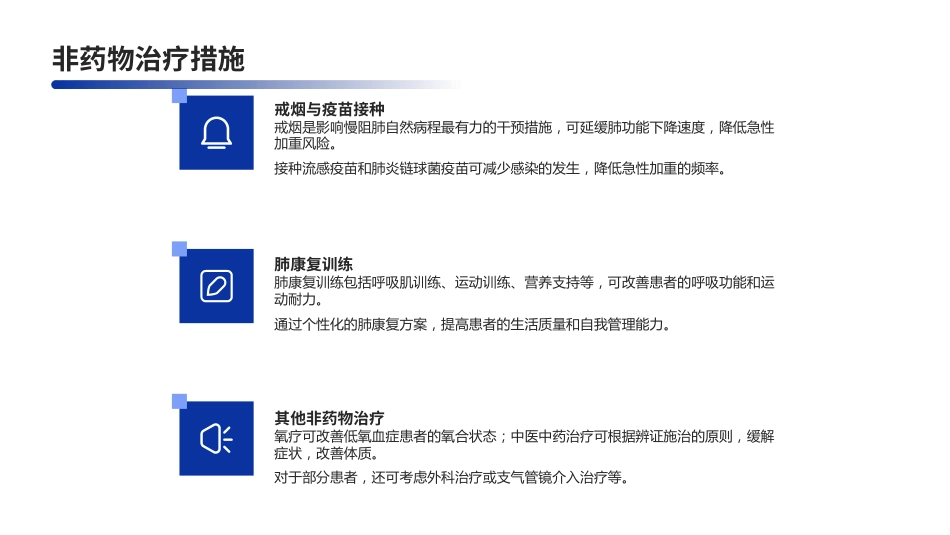 非药物治疗措施

戒烟与疫苗接种

戒烟是影响慢阻肺自然病程最有力的干预措施，可延缓肺功能下降速度，降低急性加重风险。

接种流感疫苗和肺炎链球菌疫苗可减少感染的发生，降低急性加重的频率。

肺康复训练

肺康复训练包括呼吸肌训练、运动训练、营养支持等，可改善患者的呼吸功能和运动耐力。

通过个性化的肺康复方案，提高患者的生活质量和自我管理能力。

其他非药物治疗

氧疗可改善低氧血症患者的氧合状态；中医中药治疗可根据辨证施治的原则，缓解症状，改善体质。

对于部分患者，还可考虑外科治疗或支气管镜介入治疗等。